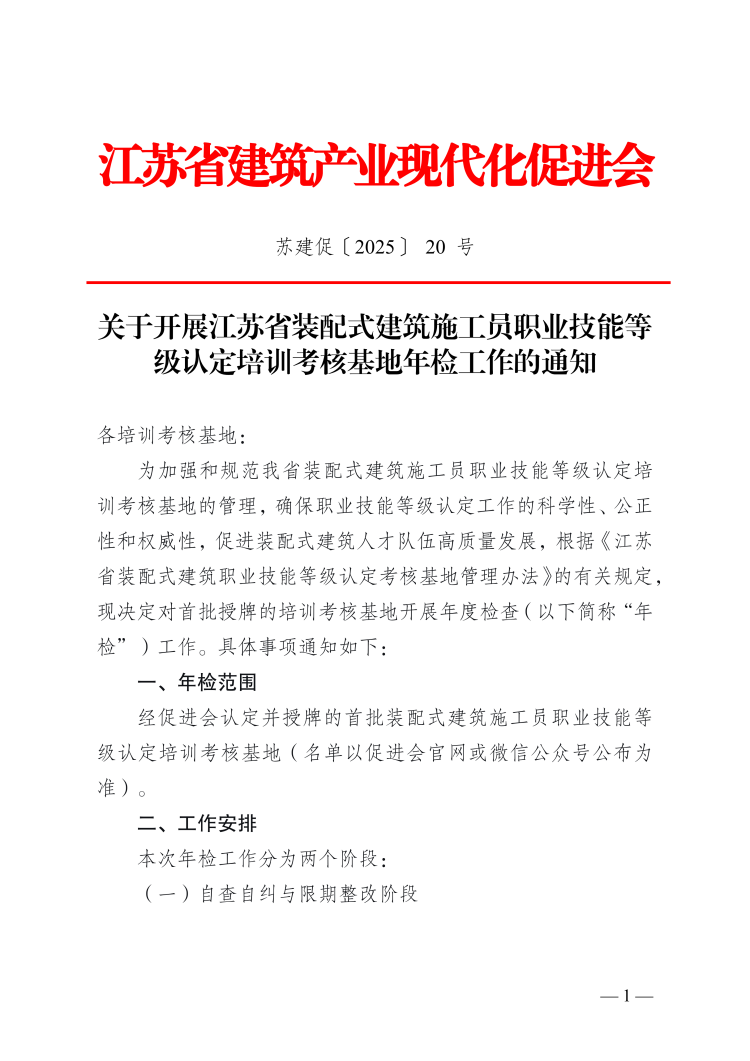 江苏省建筑产业现代化促进会

苏建促〔2025〕 20 号

关于开展江苏省装配式建筑施工员职业技能等级认定培训考核基地年检工作的通知

各培训考核基地：

为加强和规范我省装配式建筑施工员职业技能等级认定培训考核基地的管理，确保职业技能等级认定工作的科学性、公正性和权威性，促进装配式建筑人才队伍高质量发展，根据《江苏省装配式建筑职业技能等级认定考核基地管理办法》的有关规定，现决定对首批授牌的培训考核基地开展年度检查（以下简称“年检”）工作。具体事项通知如下：

一、年检范围

经促进会认定并授牌的首批装配式建筑施工员职业技能等级认定培训考核基地（名单以促进会官网或微信公众号公布为准）。

二、工作安排

本次年检工作分为两个阶段：

（一）自查自纠与限期整改阶段

— 1 —